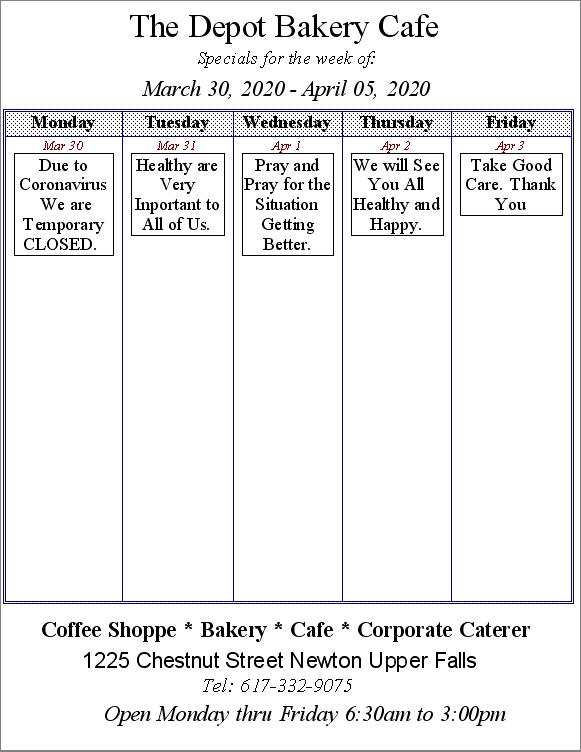 The Depot Bakery Cafe

Specials for the week of:

March 30, 2020 - April 05, 2020

| Monday | Tuesday | Wednesday | Thursday | Friday |
|---|---|---|---|---|
| Mar 30 | Mar 31 | Apr 1 | Apr 2 | Apr 3 |
| Due to Coronavirus We are Temporary CLOSED. | Healthy are Very Inportant to All of Us. | Pray and Pray for the Situation Getting Better. | We will See You All Healthy and Happy. | Take Good Care. Thank You |

Coffee Shoppe * Bakery * Cafe * Corporate Caterer

1225 Chestnut Street Newton Upper Falls

Tel: 617-332-9075

Open Monday thru Friday 6:30am to 3:00pm